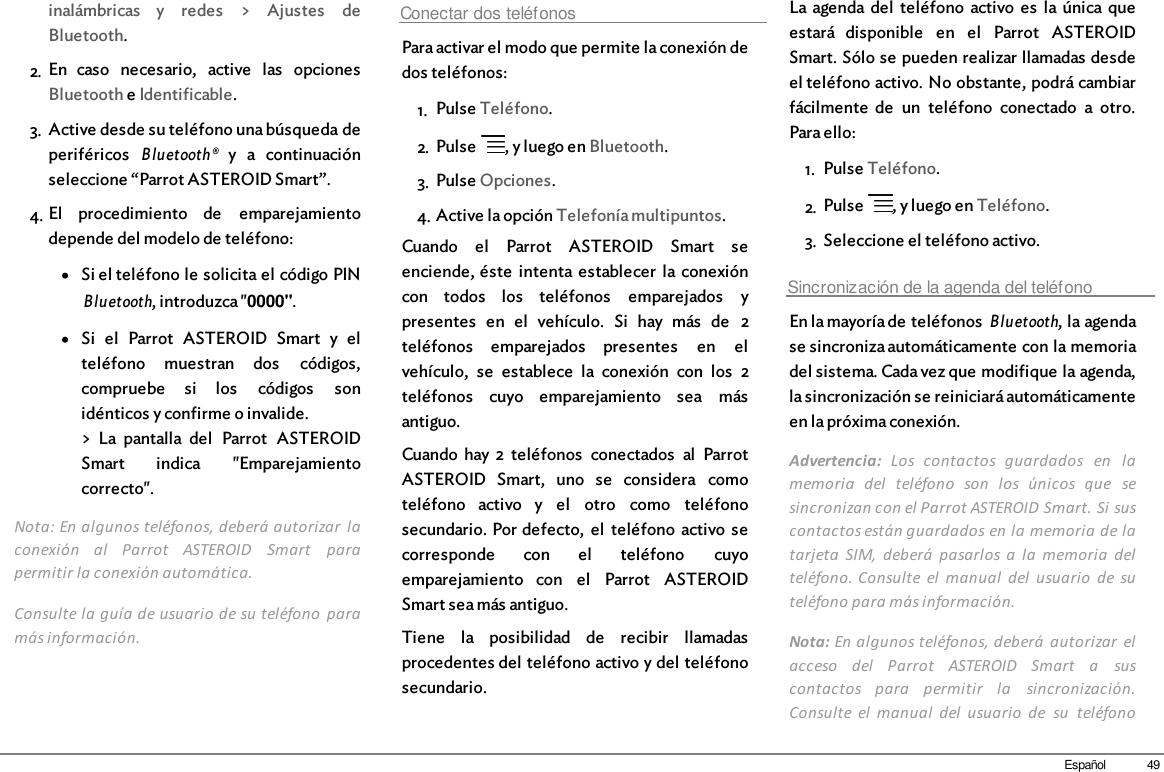 inalámbricas y redes > Ajustes de Bluetooth.

2. En caso necesario, active las opciones Bluetooth e Identificable.

3. Active desde su teléfono una búsqueda de periféricos Bluetooth® y a continuación seleccione “Parrot ASTEROID Smart”.

4. El procedimiento de emparejamiento depende del modelo de teléfono:

• Si el teléfono le solicita el código PIN Bluetooth, introduzca "0000".

• Si el Parrot ASTEROID Smart y el teléfono muestran dos códigos, compruebe si los códigos son idénticos y confirme o invalide.
> La pantalla del Parrot ASTEROID Smart indica "Emparejamiento correcto".

Nota: En algunos teléfonos, deberá autorizar la conexión al Parrot ASTEROID Smart para permitir la conexión automática.

Consulte la guía de usuario de su teléfono para más información.

Conectar dos teléfonos

Para activar el modo que permite la conexión de dos teléfonos:

1. Pulse Teléfono.

2. Pulse , y luego en Bluetooth.

3. Pulse Opciones.

4. Active la opción Telefonía multipuntos.

Cuando el Parrot ASTEROID Smart se enciende, éste intenta establecer la conexión con todos los teléfonos emparejados y presentes en el vehículo. Si hay más de 2 teléfonos emparejados presentes en el vehículo, se establece la conexión con los 2 teléfonos cuyo emparejamiento sea más antiguo.

Cuando hay 2 teléfonos conectados al Parrot ASTEROID Smart, uno se considera como teléfono activo y el otro como teléfono secundario. Por defecto, el teléfono activo se corresponde con el teléfono cuyo emparejamiento con el Parrot ASTEROID Smart sea más antiguo.

Tiene la posibilidad de recibir llamadas procedentes del teléfono activo y del teléfono secundario.

La agenda del teléfono activo es la única que estará disponible en el Parrot ASTEROID Smart. Sólo se pueden realizar llamadas desde el teléfono activo. No obstante, podrá cambiar fácilmente de un teléfono conectado a otro. Para ello:

1. Pulse Teléfono.

2. Pulse , y luego en Teléfono.

3. Seleccione el teléfono activo.

Sincronización de la agenda del teléfono

En la mayoría de teléfonos Bluetooth, la agenda se sincroniza automáticamente con la memoria del sistema. Cada vez que modifique la agenda, la sincronización se reiniciará automáticamente en la próxima conexión.

Advertencia: Los contactos guardados en la memoria del teléfono son los únicos que se sincronizan con el Parrot ASTEROID Smart. Si sus contactos están guardados en la memoria de la tarjeta SIM, deberá pasarlos a la memoria del teléfono. Consulte el manual del usuario de su teléfono para más información.

Nota: En algunos teléfonos, deberá autorizar el acceso del Parrot ASTEROID Smart a sus contactos para permitir la sincronización. Consulte el manual del usuario de su teléfono

Español 49